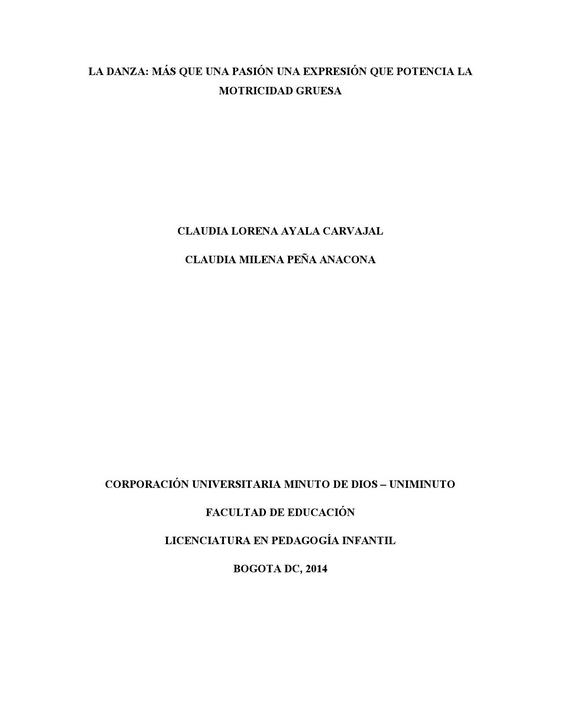 LA DANZA: MÁS QUE UNA PASIÓN UNA EXPRESIÓN QUE POTENCIA LA MOTRICIDAD GRUESA

CLAUDIA LORENA AYALA CARVAJAL

CLAUDIA MILENA PEÑA ANACONA

CORPORACIÓN UNIVERSITARIA MINUTO DE DIOS – UNIMINUTO

FACULTAD DE EDUCACIÓN

LICENCIATURA EN PEDAGOGÍA INFANTIL

BOGOTA DC, 2014